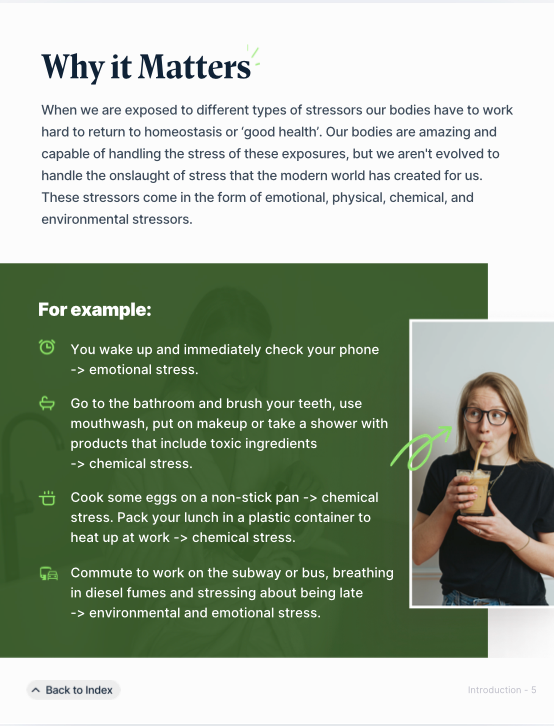 Why it Matters

When we are exposed to different types of stressors our bodies have to work hard to return to homeostasis or 'good health'. Our bodies are amazing and capable of handling the stress of these exposures, but we aren't evolved to handle the onslaught of stress that the modern world has created for us. These stressors come in the form of emotional, physical, chemical, and environmental stressors.

For example:

You wake up and immediately check your phone -> emotional stress.

Go to the bathroom and brush your teeth, use mouthwash, put on makeup or take a shower with products that include toxic ingredients -> chemical stress.

Cook some eggs on a non-stick pan -> chemical stress. Pack your lunch in a plastic container to heat up at work -> chemical stress.

Commute to work on the subway or bus, breathing in diesel fumes and stressing about being late -> environmental and emotional stress.

Back to Index

Introduction - 5